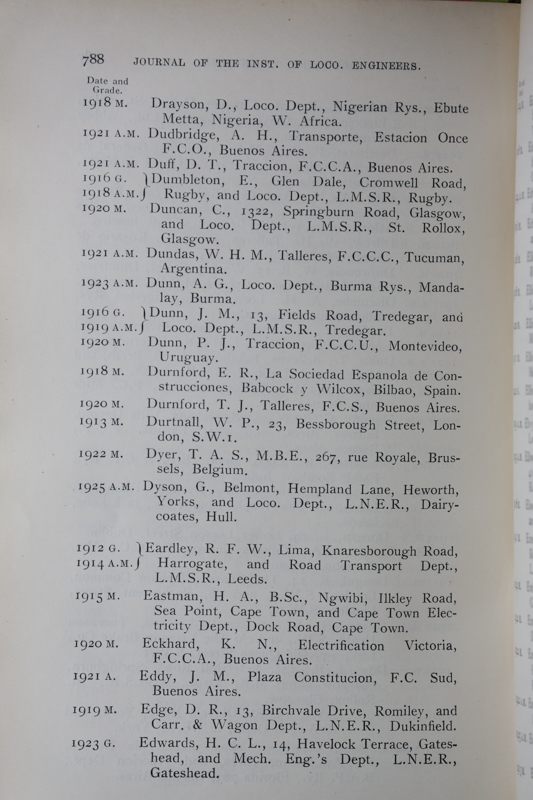 788 JOURNAL OF THE INST. OF LOCO. ENGINEERS.

Date and Grade.

1918 M. Drayson, D., Loco. Dept., Nigerian Rys., Ebute Metta, Nigeria, W. Africa.

1921 A.M. Dudbridge, A. H., Transporte, Estacion Once F.C.O., Buenos Aires.

1921 A.M. Duff, D. T., Traccion, F.C.C.A., Buenos Aires.

1916 G. 1918 A.M. Dumbleton, E., Glen Dale, Cromwell Road, Rugby, and Loco. Dept., L.M.S.R., Rugby.

1920 M. Duncan, C., 1322, Springburn Road, Glasgow, and Loco. Dept., L.M.S.R., St. Rollox, Glasgow.

1921 A.M. Dundas, W. H. M., Talleres, F.C.C.C., Tucuman, Argentina.

1923 A.M. Dunn, A. G., Loco. Dept., Burma Rys., Mandalay, Burma.

1916 G. 1919 A.M. Dunn, J. M., 13, Fields Road, Tredegar, and Loco. Dept., L.M.S.R., Tredegar.

1920 M. Dunn, P. J., Traccion, F.C.C.U., Montevideo, Uruguay.

1918 M. Durnford, E. R., La Sociedad Espanola de Construcciones, Babcock y Wilcox, Bilbao, Spain.

1920 M. Durnford, T. J., Talleres, F.C.S., Buenos Aires.

1913 M. Durtnall, W. P., 23, Bessborough Street, London, S.W.1.

1922 M. Dyer, T. A. S., M.B.E., 267, rue Royale, Brussels, Belgium.

1925 A.M. Dyson, G., Belmont, Hempland Lane, Heworth, Yorks, and Loco. Dept., L.N.E.R., Dairycoates, Hull.

1912 G. 1914 A.M. Eardley, R. F. W., Lima, Knaresborough Road, Harrogate, and Road Transport Dept., L.M.S.R., Leeds.

1915 M. Eastman, H. A., B.Sc., Ngwibi, Ilkley Road, Sea Point, Cape Town, and Cape Town Electricity Dept., Dock Road, Cape Town.

1920 M. Eckhard, K. N., Electrification Victoria, F.C.C.A., Buenos Aires.

1921 A. Eddy, J. M., Plaza Constitucion, F.C. Sud, Buenos Aires.

1919 M. Edge, D. R., 13, Birchvale Drive, Romiley, and Carr. & Wagon Dept., L.N.E.R., Dukinfield.

1923 G. Edwards, H. C. L., 14, Havelock Terrace, Gateshead, and Mech. Eng.'s Dept., L.N.E.R., Gateshead.